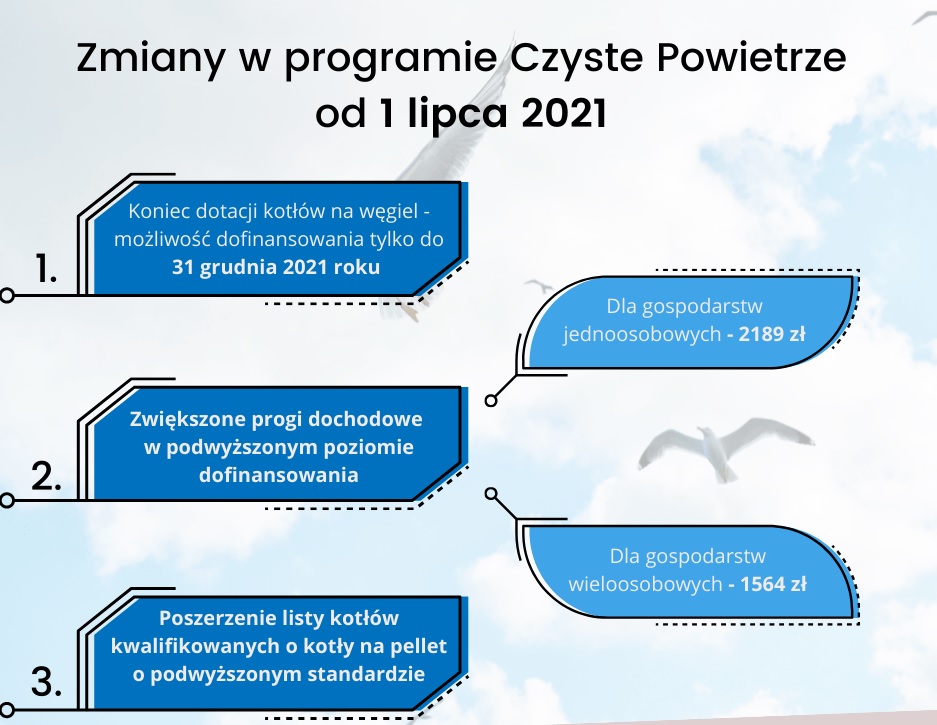 Zmiany w programie Czyste Powietrze od 1 lipca 2021

1.

Koniec dotacji kotłów na węgiel - możliwość dofinansowania tylko do 31 grudnia 2021 roku

Dla gospodarstw jednoosobowych - 2189 zł

2.

Zwiększone progi dochodowe w podwyższonym poziomie dofinansowania

Dla gospodarstw wieloosobowych - 1564 zł

3.

Poszerzenie listy kotłów kwalifikowanych o kotły na pellet o podwyższonym standardzie